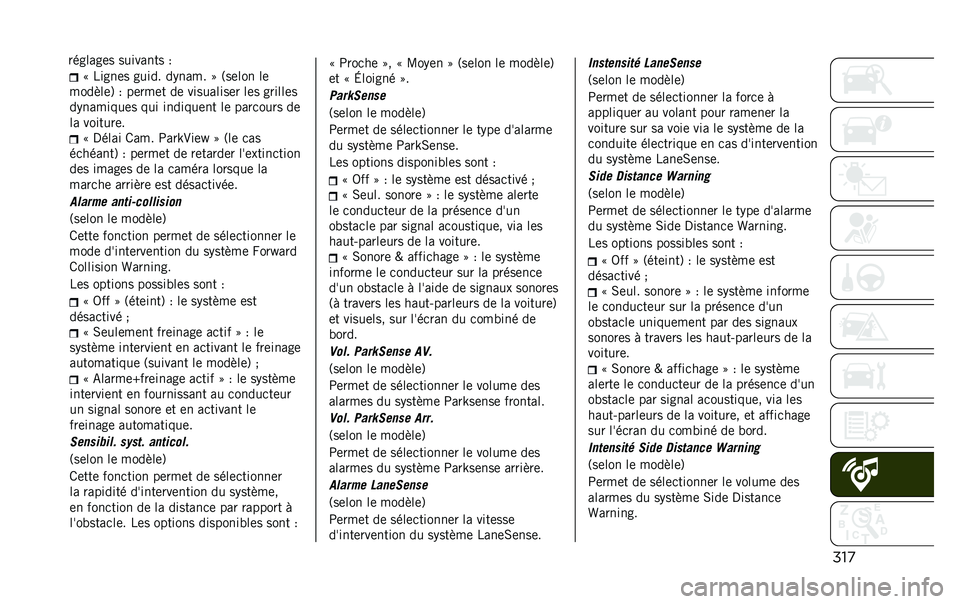 réglages suivants :
« Lignes guid. dynam. » (selon le modèle) : permet de visualiser les grilles dynamiques qui indiquent le parcours de la voiture.
« Délai Cam. ParkView » (le cas échéant) : permet de retarder l'extinction des images de la caméra lorsque la marche arrière est désactivée.

Alarme anti-collision
(selon le modèle)
Cette fonction permet de sélectionner le mode d'intervention du système Forward Collision Warning.
Les options possibles sont :
« Off » (éteint) : le système est désactivé ;
« Seulement freinage actif » : le système intervient en activant le freinage automatique (suivant le modèle) ;
« Alarme+freinage actif » : le système intervient en fournissant au conducteur un signal sonore et en activant le freinage automatique.

Sensibil. syst. anticol.
(selon le modèle)
Cette fonction permet de sélectionner la rapidité d'intervention du système, en fonction de la distance par rapport à l'obstacle. Les options disponibles sont : « Proche », « Moyen » (selon le modèle) et « Éloigné ».

ParkSense
(selon le modèle)
Permet de sélectionner le type d'alarme du système ParkSense.
Les options disponibles sont :
« Off » : le système est désactivé ;
« Seul. sonore » : le système alerte le conducteur de la présence d'un obstacle par signal acoustique, via les haut-parleurs de la voiture.
« Sonore & affichage » : le système informe le conducteur sur la présence d'un obstacle à l'aide de signaux sonores (à travers les haut-parleurs de la voiture) et visuels, sur l'écran du combiné de bord.

Vol. ParkSense AV.
(selon le modèle)
Permet de sélectionner le volume des alarmes du système Parksense frontal.

Vol. ParkSense Arr.
(selon le modèle)
Permet de sélectionner le volume des alarmes du système Parksense arrière.

Alarme LaneSense
(selon le modèle)
Permet de sélectionner la vitesse d'intervention du système LaneSense.

Instensité LaneSense
(selon le modèle)
Permet de sélectionner la force à appliquer au volant pour ramener la voiture sur sa voie via le système de la conduite électrique en cas d'intervention du système LaneSense.

Side Distance Warning
(selon le modèle)
Permet de sélectionner le type d'alarme du système Side Distance Warning.
Les options possibles sont :
« Off » (éteint) : le système est désactivé ;
« Seul. sonore » : le système informe le conducteur sur la présence d'un obstacle uniquement par des signaux sonores à travers les haut-parleurs de la voiture.
« Sonore & affichage » : le système alerte le conducteur de la présence d'un obstacle par signal acoustique, via les haut-parleurs de la voiture, et affichage sur l'écran du combiné de bord.

Intensité Side Distance Warning
(selon le modèle)
Permet de sélectionner le volume des alarmes du système Side Distance Warning.

317

carmanualsonline.info